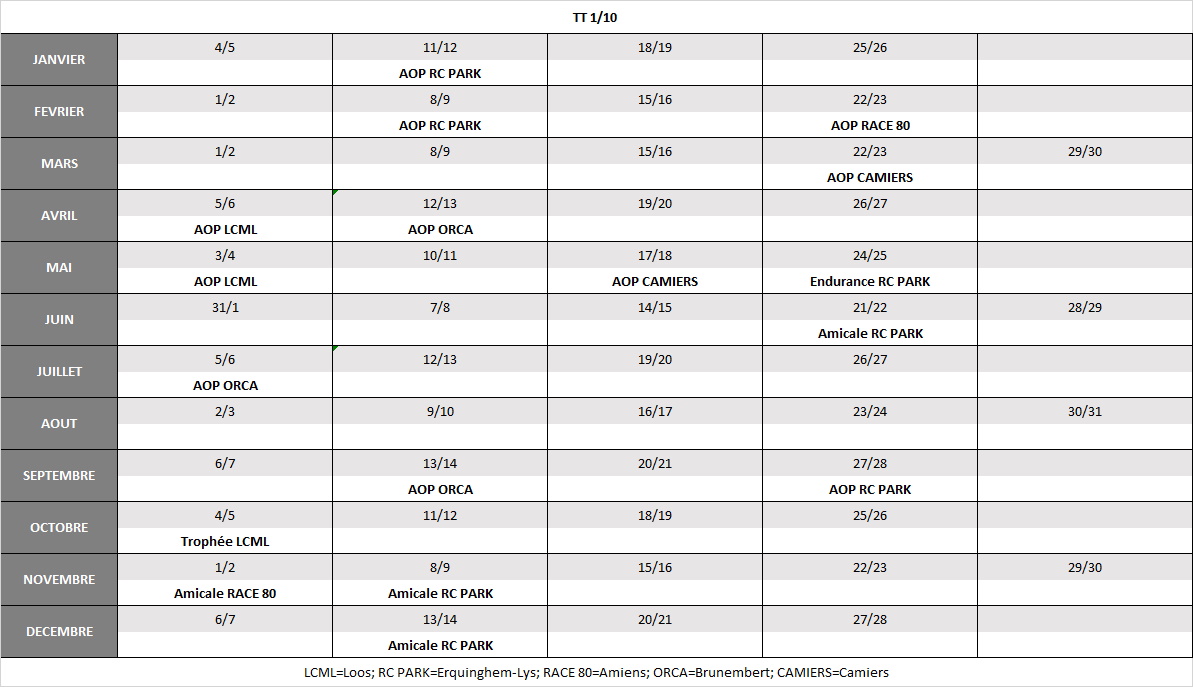 TT 1/10

| | | | | | |
|---|---|---|---|---|---|
| JANVIER | 4/5 | 11/12 | 18/19 | 25/26 | |
| | | AOP RC PARK | | | |
| FEVRIER | 1/2 | 8/9 | 15/16 | 22/23 | |
| | | AOP RC PARK | | AOP RACE 80 | |
| MARS | 1/2 | 8/9 | 15/16 | 22/23 | 29/30 |
| | | | | AOP CAMIERS | |
| AVRIL | 5/6 | 12/13 | 19/20 | 26/27 | |
| | AOP LCML | AOP ORCA | | | |
| MAI | 3/4 | 10/11 | 17/18 | 24/25 | |
| | AOP LCML | | AOP CAMIERS | Endurance RC PARK | |
| JUIN | 31/1 | 7/8 | 14/15 | 21/22 | 28/29 |
| | | | | Amicale RC PARK | |
| JUILLET | 5/6 | 12/13 | 19/20 | 26/27 | |
| | AOP ORCA | | | | |
| AOUT | 2/3 | 9/10 | 16/17 | 23/24 | 30/31 |
| | | | | | |
| SEPTEMBRE | 6/7 | 13/14 | 20/21 | 27/28 | |
| | | AOP ORCA | | AOP RC PARK | |
| OCTOBRE | 4/5 | 11/12 | 18/19 | 25/26 | |
| | Trophée LCML | | | | |
| NOVEMBRE | 1/2 | 8/9 | 15/16 | 22/23 | 29/30 |
| | Amicale RACE 80 | Amicale RC PARK | | | |
| DECEMBRE | 6/7 | 13/14 | 20/21 | 27/28 | |
| | | Amicale RC PARK | | | |

LCML=Loos; RC PARK=Erquinghem-Lys; RACE 80=Amiens; ORCA=Brunembert; CAMIERS=Camiers